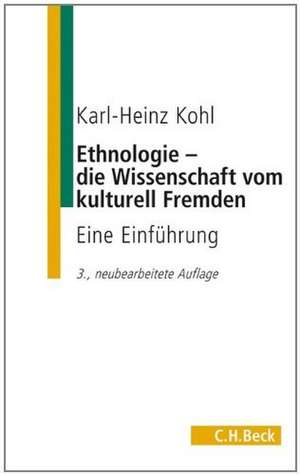 Karl-Heinz Kohl

Ethnologie – die Wissenschaft vom kulturell Fremden

Eine Einführung

3., neubearbeitete Auflage

C.H.Beck